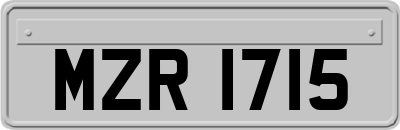 MZR 1715